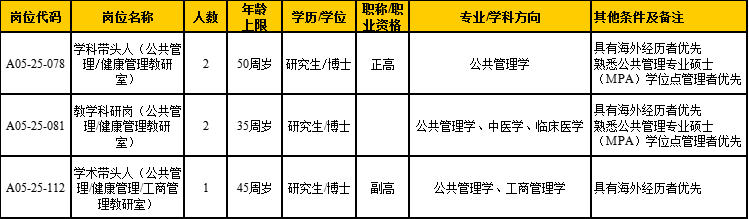 | 岗位代码 | 岗位名称 | 人数 | 年龄上限 | 学历/学位 | 职称/职业资格 | 专业/学科方向 | 其他条件及备注 |
|---|---|---|---|---|---|---|---|
| A05-25-078 | 学科带头人（公共管理/健康管理教研室） | 2 | 50周岁 | 研究生/博士 | 正高 | 公共管理学 | 具有海外经历者优先 熟悉公共管理专业硕士（MPA）学位点管理者优先 |
| A05-25-081 | 教学科研岗（公共管理/健康管理教研室） | 2 | 35周岁 | 研究生/博士 | | 公共管理学、中医学、临床医学 | 具有海外经历者优先 熟悉公共管理专业硕士（MPA）学位点管理者优先 |
| A05-25-112 | 学术带头人（公共管理/健康管理/工商管理教研室） | 1 | 45周岁 | 研究生/博士 | 副高 | 公共管理学、工商管理学 | 具有海外经历者优先 |